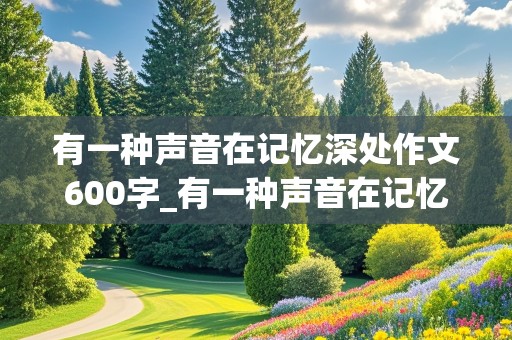 有一种声音在记忆深处作文600字_有一种声音在记忆